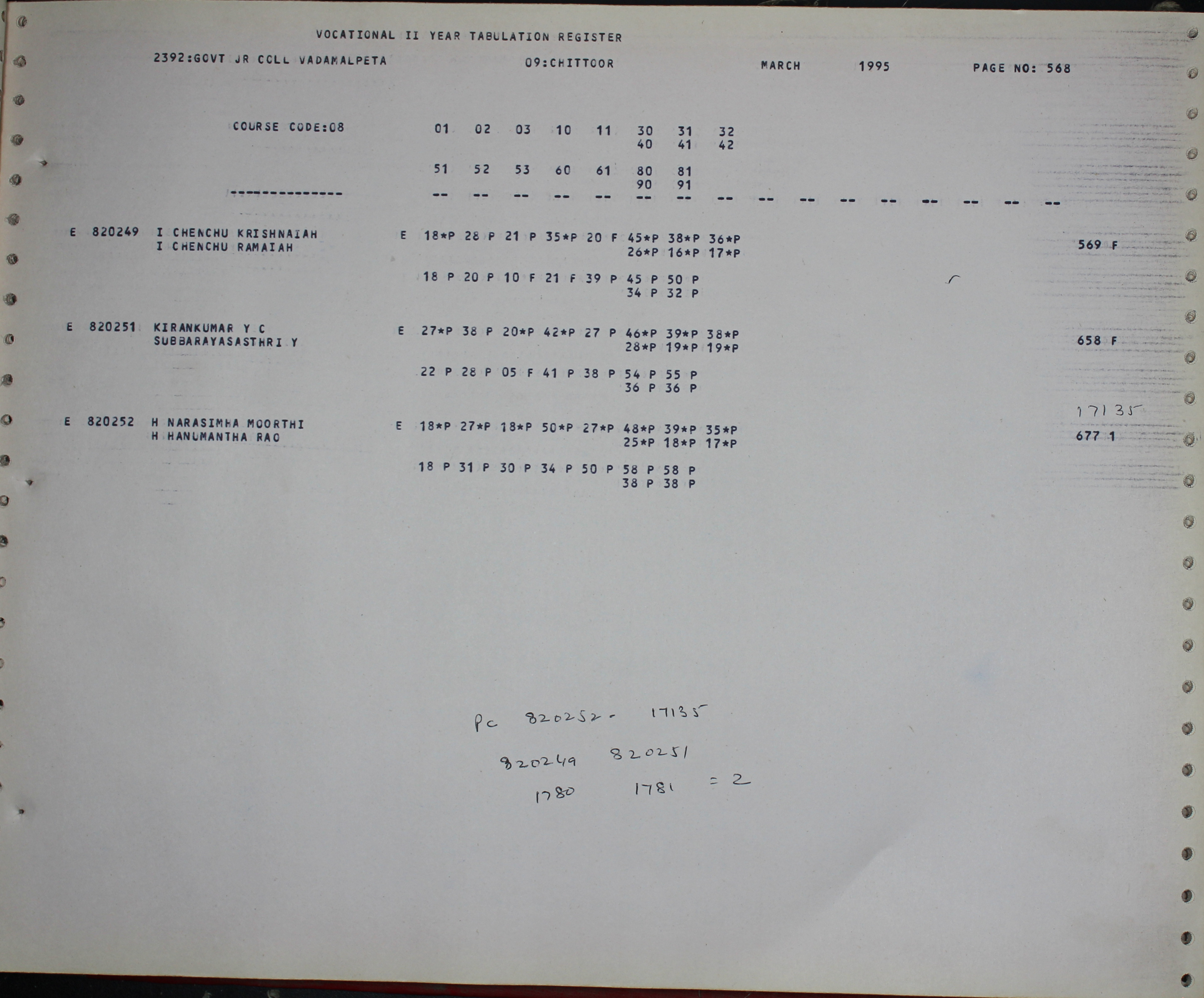 VOCATIONAL II YEAR TABULATION REGISTER

2392:GOVT JR COLL VADAMALPETA 09:CHITTOOR MARCH 1995 PAGE NO: 568

COURSE CODE:08 01 02 03 10 11 30 31 32
40 41 42

51 52 53 60 61 80 81
90 91

--------------- -- -- -- -- -- -- -- -- -- -- -- -- -- -- -- --

E 820249 I CHENCHU KRISHNAIAH E 18*P 28 P 21 P 35*P 20 F 45*P 38*P 36*P
I CHENCHU RAMAIAH 26*P 16*P 17*P 569 F

18 P 20 P 10 F 21 F 39 P 45 P 50 P
34 P 32 P

E 820251 KIRANKUMAR Y C E 27*P 38 P 20*P 42*P 27 P 46*P 39*P 38*P
SUBBARAYASASTHRI Y 28*P 19*P 19*P 658 F

22 P 28 P 05 F 41 P 38 P 54 P 55 P
36 P 36 P

17135

E 820252 H NARASIMHA MOORTHI E 18*P 27*P 18*P 50*P 27*P 48*P 39*P 35*P
H HANUMANTHA RAO 25*P 18*P 17*P 677 1

18 P 31 P 30 P 34 P 50 P 58 P 58 P
38 P 38 P

Pc 820252 - 17135

820249 820251

1780 1781 = 2